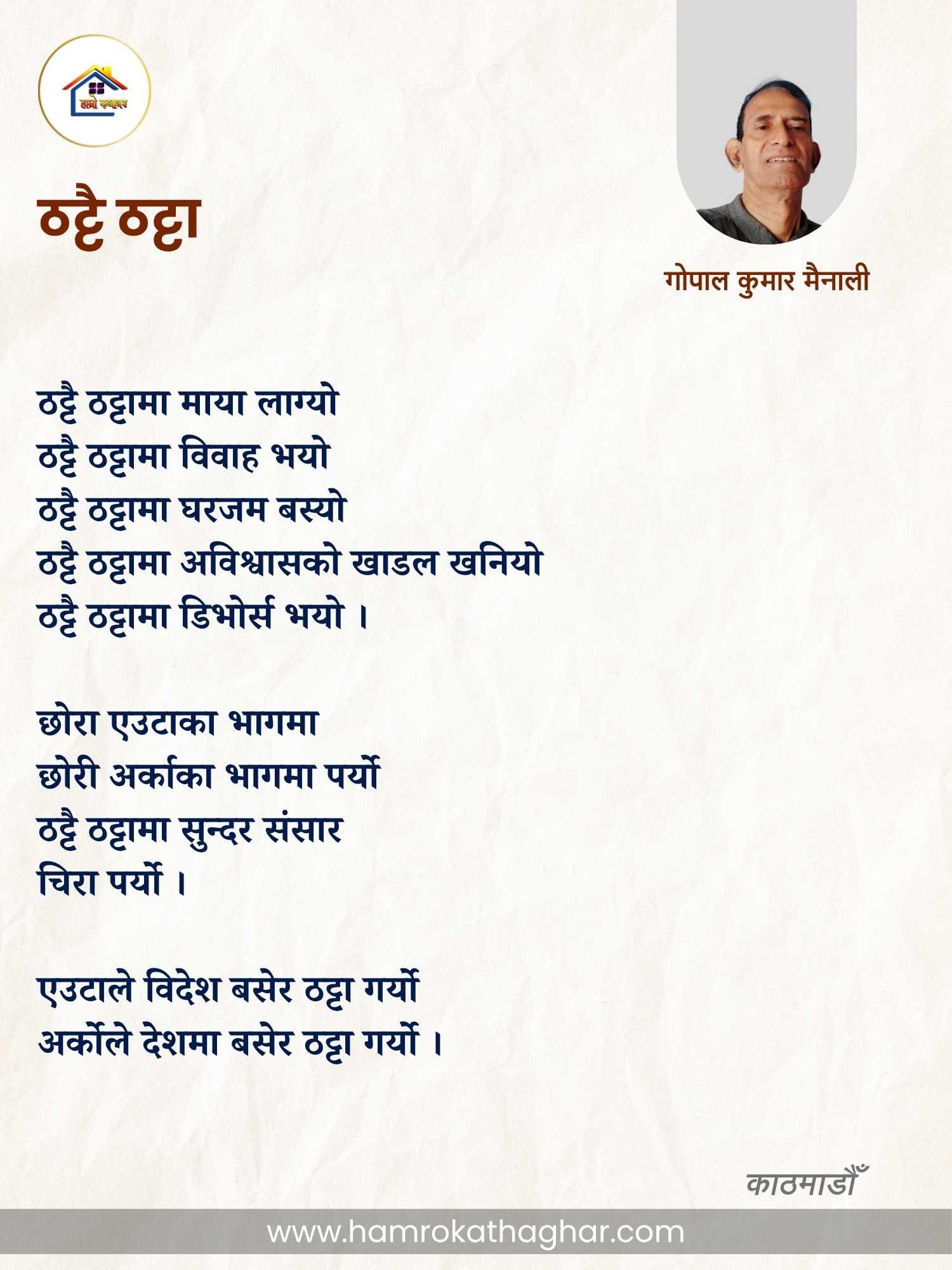 हाम्रो कथाघर

ठट्टै ठट्टा

गोपाल कुमार मैनाली

ठट्टै ठट्टामा माया लाग्यो
ठट्टै ठट्टामा विवाह भयो
ठट्टै ठट्टामा घरजम बस्यो
ठट्टै ठट्टामा अविश्वासको खाडल खनियो
ठट्टै ठट्टामा डिभोर्स भयो ।

छोरा एउटाका भागमा
छोरी अर्काका भागमा पर्यो
ठट्टै ठट्टामा सुन्दर संसार
चिरा पर्यो ।

एउटाले विदेश बसेर ठट्टा गर्यो
अर्कोले देशमा बसेर ठट्टा गर्यो ।

काठमाडौँ

www.hamrokathaghar.com